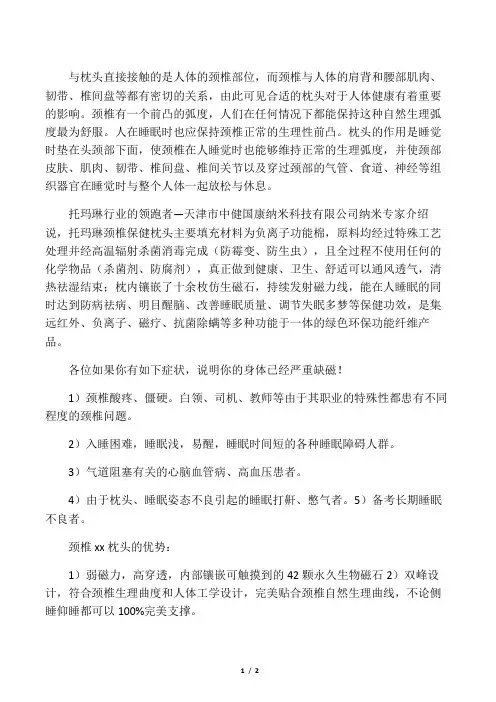 与枕头直接接触的是人体的颈椎部位，而颈椎与人体的肩背和腰部肌肉、韧带、椎间盘等都有密切的关系，由此可见合适的枕头对于人体健康有着重要的影响。颈椎有一个前凸的弧度，人们在任何情况下都能保持这种自然生理弧度最为舒服。人在睡眠时也应保持颈椎正常的生理性前凸。枕头的作用是睡觉时垫在头颈部下面，使颈椎在人睡觉时也能够维持正常的生理弧度，并使颈部皮肤、肌肉、韧带、椎间盘、椎间关节以及穿过颈部的气管、食道、神经等组织器官在睡觉时与整个人体一起放松与休息。

托玛琳行业的领跑者—天津市中健国康纳米科技有限公司纳米专家介绍说，托玛琳颈椎保健枕头主要填充材料为负离子功能棉，原料均经过特殊工艺处理并经高温辐射杀菌消毒完成（防霉变、防生虫），且全过程不使用任何的化学物品（杀菌剂、防腐剂），真正做到健康、卫生、舒适可以通风透气，清热祛湿结束；枕内镶嵌了十余枚仿生磁石，持续发射磁力线，能在人睡眠的同时达到防病祛病、明目醒脑、改善睡眠质量、调节失眠多梦等保健功效，是集远红外、负离子、磁疗、抗菌除螨等多种功能于一体的绿色环保功能纤维产品。

各位如果你有如下症状，说明你的身体已经严重缺磁！

1）颈椎酸疼、僵硬。白领、司机、教师等由于其职业的特殊性都患有不同程度的颈椎问题。

2）入睡困难，睡眠浅，易醒，睡眠时间短的各种睡眠障碍人群。

3）气道阻塞有关的心脑血管病、高血压患者。

4）由于枕头、睡眠姿态不良引起的睡眠打鼾、憋气者。5）备考长期睡眠不良者。

颈椎 xx 枕头的优势：

1）弱磁力，高穿透，内部镶嵌可触摸到的 42 颗永久生物磁石 2）双峰设计，符合颈椎生理曲度和人体工学设计，完美贴合颈椎自然生理曲线，不论侧睡仰睡都可以 100%完美支撑。

1 / 2